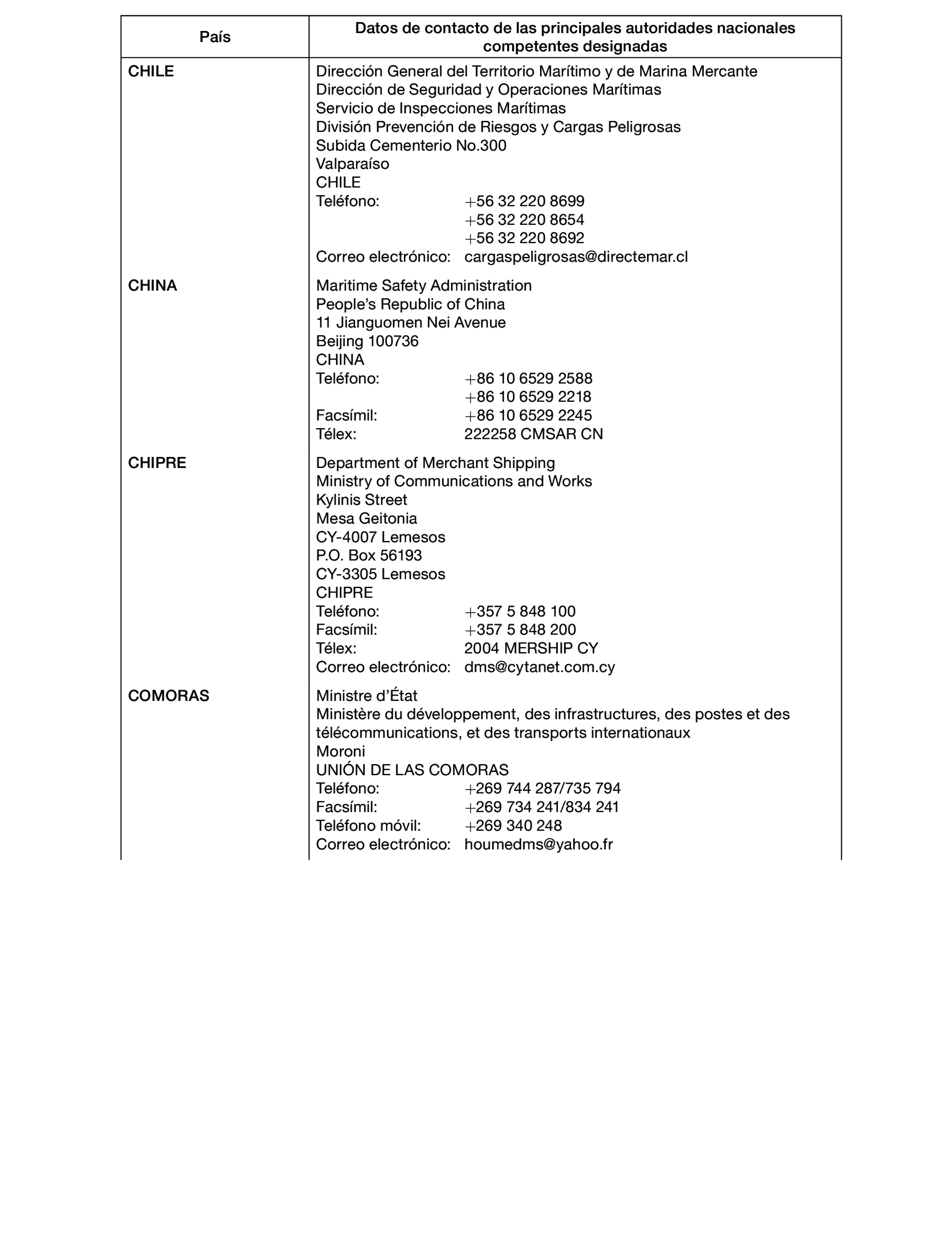 | País | Datos de contacto de las principales autoridades nacionales competentes designadas |
|---|---|
| CHILE | Dirección General del Territorio Marítimo y de Marina Mercante<br>Dirección de Seguridad y Operaciones Marítimas<br>Servicio de Inspecciones Marítimas<br>División Prevención de Riesgos y Cargas Peligrosas<br>Subida Cementerio No.300<br>Valparaíso<br>CHILE<br>Teléfono: +56 32 220 8699<br>+56 32 220 8654<br>+56 32 220 8692<br>Correo electrónico: cargaspeligrosas@directemar.cl |
| CHINA | Maritime Safety Administration<br>People's Republic of China<br>11 Jianguomen Nei Avenue<br>Beijing 100736<br>CHINA<br>Teléfono: +86 10 6529 2588<br>+86 10 6529 2218<br>Facsímil: +86 10 6529 2245<br>Télex: 222258 CMSAR CN |
| CHIPRE | Department of Merchant Shipping<br>Ministry of Communications and Works<br>Kylinis Street<br>Mesa Geitonia<br>CY-4007 Lemesos<br>P.O. Box 56193<br>CY-3305 Lemesos<br>CHIPRE<br>Teléfono: +357 5 848 100<br>Facsímil: +357 5 848 200<br>Télex: 2004 MERSHIP CY<br>Correo electrónico: dms@cytanet.com.cy |
| COMORAS | Ministre d'État<br>Ministère du développement, des infrastructures, des postes et des télécommunications, et des transports internationaux<br>Moroni<br>UNIÓN DE LAS COMORAS<br>Teléfono: +269 744 287/735 794<br>Facsímil: +269 734 241/834 241<br>Teléfono móvil: +269 340 248<br>Correo electrónico: houmedms@yahoo.fr |